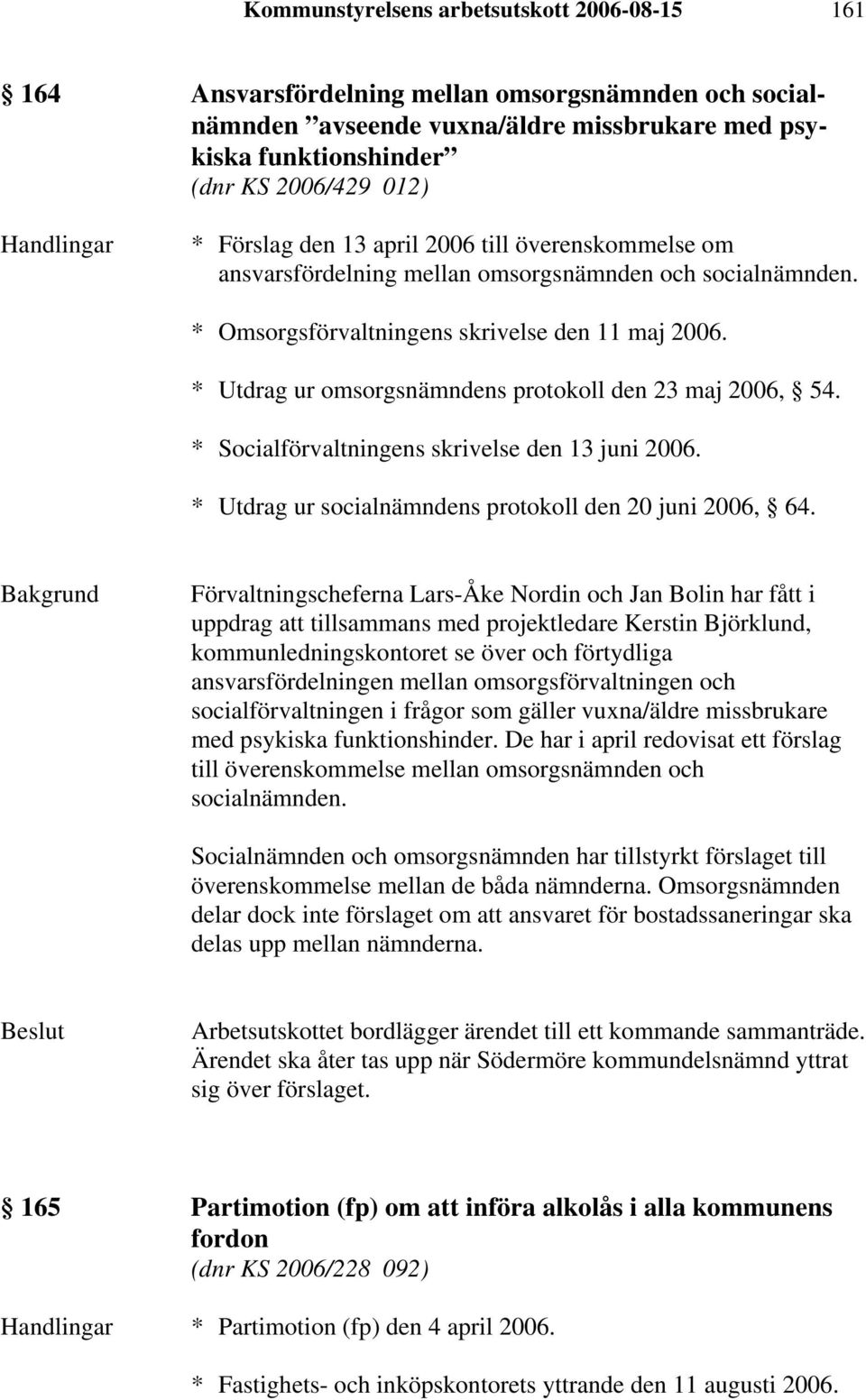 Kommunstyrelsens arbetsutskott 2006-08-15 161

§ 164 Ansvarsfördelning mellan omsorgsnämnden och socialnämnden ”avseende vuxna/äldre missbrukare med psykiska funktionshinder” (dnr KS 2006/429 012)

Handlingar * Förslag den 13 april 2006 till överenskommelse om ansvarsfördelning mellan omsorgsnämnden och socialnämnden.

* Omsorgsförvaltningens skrivelse den 11 maj 2006.

* Utdrag ur omsorgsnämndens protokoll den 23 maj 2006, § 54.

* Socialförvaltningens skrivelse den 13 juni 2006.

* Utdrag ur socialnämndens protokoll den 20 juni 2006, § 64.

Bakgrund Förvaltningscheferna Lars-Åke Nordin och Jan Bolin har fått i uppdrag att tillsammans med projektledare Kerstin Björklund, kommunledningskontoret se över och förtydliga ansvarsfördelningen mellan omsorgsförvaltningen och socialförvaltningen i frågor som gäller vuxna/äldre missbrukare med psykiska funktionshinder. De har i april redovisat ett förslag till överenskommelse mellan omsorgsnämnden och socialnämnden.

Socialnämnden och omsorgsnämnden har tillstyrkt förslaget till överenskommelse mellan de båda nämnderna. Omsorgsnämnden delar dock inte förslaget om att ansvaret för bostadssaneringar ska delas upp mellan nämnderna.

Beslut Arbetsutskottet bordlägger ärendet till ett kommande sammanträde. Ärendet ska åter tas upp när Södermöre kommundelsnämnd yttrat sig över förslaget.

§ 165 Partimotion (fp) om att införa alkolås i alla kommunens fordon (dnr KS 2006/228 092)

Handlingar * Partimotion (fp) den 4 april 2006.

* Fastighets- och inköpskontorets yttrande den 11 augusti 2006.